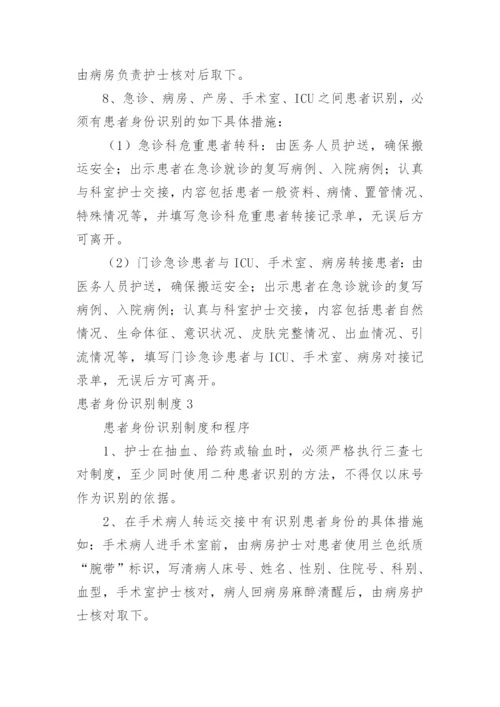 由病房负责护士核对后取下。

8、急诊、病房、产房、手术室、ICU之间患者识别，必须有患者身份识别的如下具体措施：

（1）急诊科危重患者转科：由医务人员护送，确保搬运安全；出示患者在急诊就诊的复写病例、入院病例；认真与科室护士交接，内容包括患者一般资料、病情、置管情况、特殊情况等，并填写急诊科危重患者转接记录单，无误后方可离开。

（2）门诊急诊患者与ICU、手术室、病房转接患者：由医务人员护送，确保搬运安全；出示患者在急诊就诊的复写病例、入院病例；认真与科室护士交接，内容包括患者自然情况、生命体征、意识状况、皮肤完整情况、出血情况、引流情况等，填写门诊急诊患者与ICU、手术室、病房对接记录单，无误后方可离开。

患者身份识别制度3

患者身份识别制度和程序

1、护士在抽血、给药或输血时，必须严格执行三查七对制度，至少同时使用二种患者识别的方法，不得仅以床号作为识别的依据。

2、在手术病人转运交接中有识别患者身份的具体措施如：手术病人进手术室前，由病房护士对患者使用兰色纸质“腕带”标识，写清病人床号、姓名、性别、住院号、科别、血型，手术室护士核对，病人回病房麻醉清醒后，由病房护士核对取下。